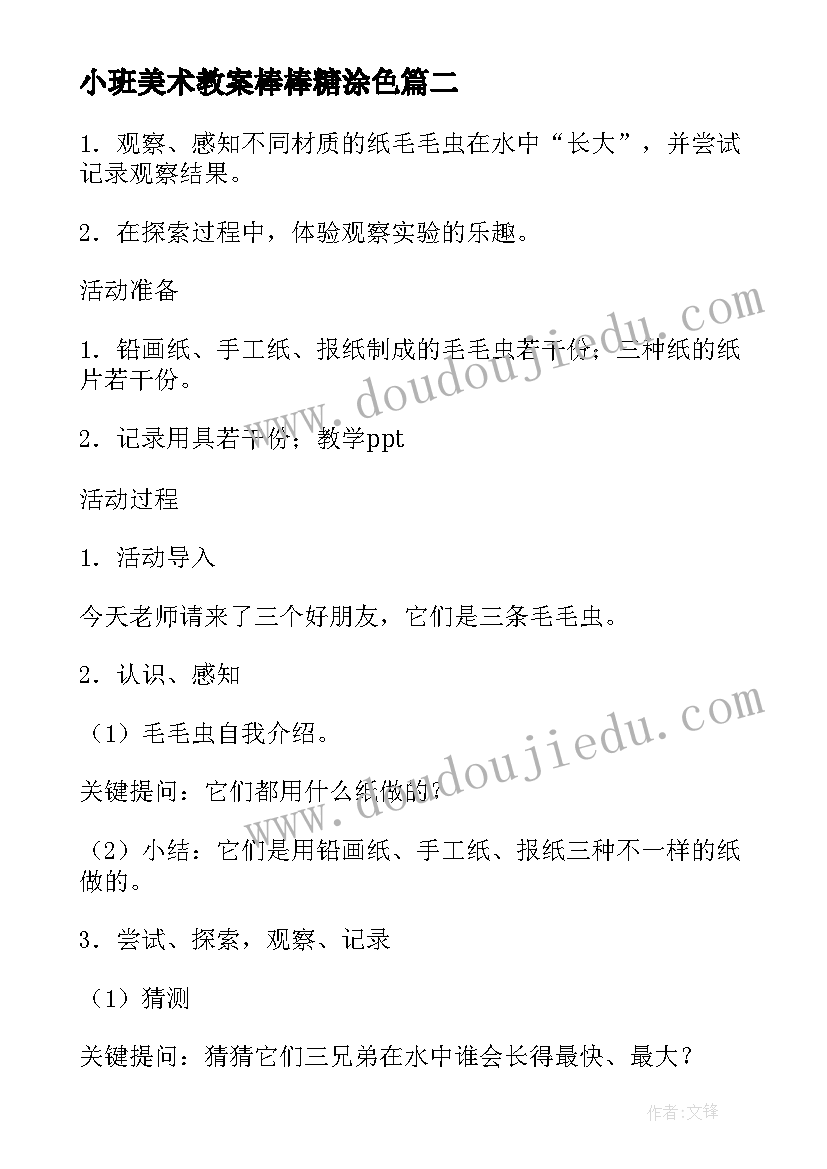 小班美术教案棒棒糖涂色篇二

1．观察、感知不同材质的纸毛毛虫在水中“长大”，并尝试记录观察结果。

2．在探索过程中，体验观察实验的乐趣。

活动准备

1．铅画纸、手工纸、报纸制成的毛毛虫若干份；三种纸的纸片若干份。

2．记录用具若干份；教学ppt

活动过程

1．活动导入

今天老师请来了三个好朋友，它们是三条毛毛虫。

2．认识、感知

（1）毛毛虫自我介绍。

关键提问：它们都用什么纸做的？

（2）小结：它们是用铅画纸、手工纸、报纸三种不一样的纸做的。

3．尝试、探索，观察、记录

（1）猜测

关键提问：猜猜它们三兄弟在水中谁会长得最快、最大？

www.doudoujiedu.com

www.doudoujiedu.com

作者：文锋